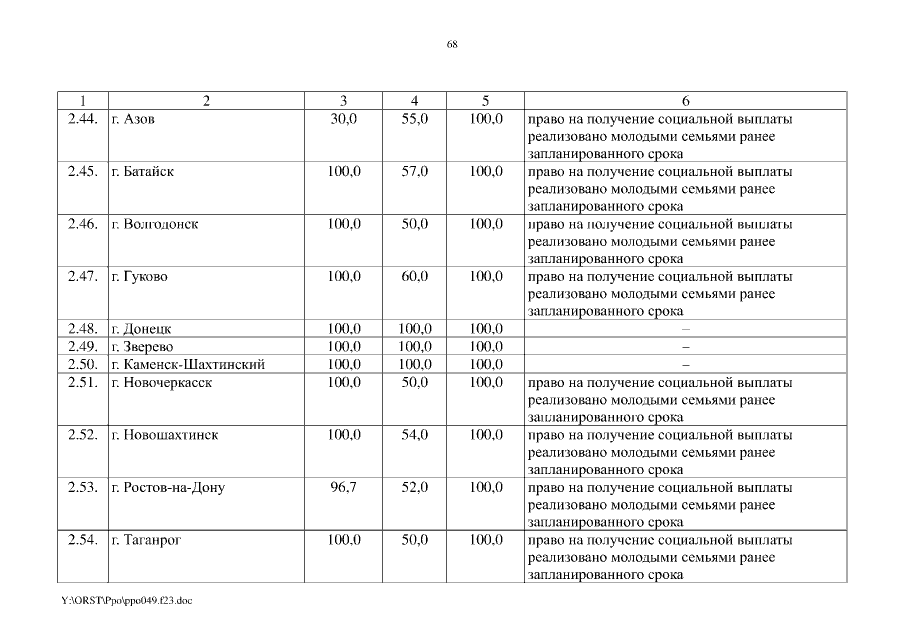 68

| 1 | 2 | 3 | 4 | 5 | 6 |
|---|---|---|---|---|---|
| 2.44. | г. Азов | 30,0 | 55,0 | 100,0 | право на получение социальной выплаты реализовано молодыми семьями ранее запланированного срока |
| 2.45. | г. Батайск | 100,0 | 57,0 | 100,0 | право на получение социальной выплаты реализовано молодыми семьями ранее запланированного срока |
| 2.46. | г. Волгодонск | 100,0 | 50,0 | 100,0 | право на получение социальной выплаты реализовано молодыми семьями ранее запланированного срока |
| 2.47. | г. Гуково | 100,0 | 60,0 | 100,0 | право на получение социальной выплаты реализовано молодыми семьями ранее запланированного срока |
| 2.48. | г. Донецк | 100,0 | 100,0 | 100,0 | – |
| 2.49. | г. Зверево | 100,0 | 100,0 | 100,0 | – |
| 2.50. | г. Каменск-Шахтинский | 100,0 | 100,0 | 100,0 | – |
| 2.51. | г. Новочеркасск | 100,0 | 50,0 | 100,0 | право на получение социальной выплаты реализовано молодыми семьями ранее запланированного срока |
| 2.52. | г. Новошахтинск | 100,0 | 54,0 | 100,0 | право на получение социальной выплаты реализовано молодыми семьями ранее запланированного срока |
| 2.53. | г. Ростов-на-Дону | 96,7 | 52,0 | 100,0 | право на получение социальной выплаты реализовано молодыми семьями ранее запланированного срока |
| 2.54. | г. Таганрог | 100,0 | 50,0 | 100,0 | право на получение социальной выплаты реализовано молодыми семьями ранее запланированного срока |

Y:\ORST\Ppo\ppo049.f23.doc